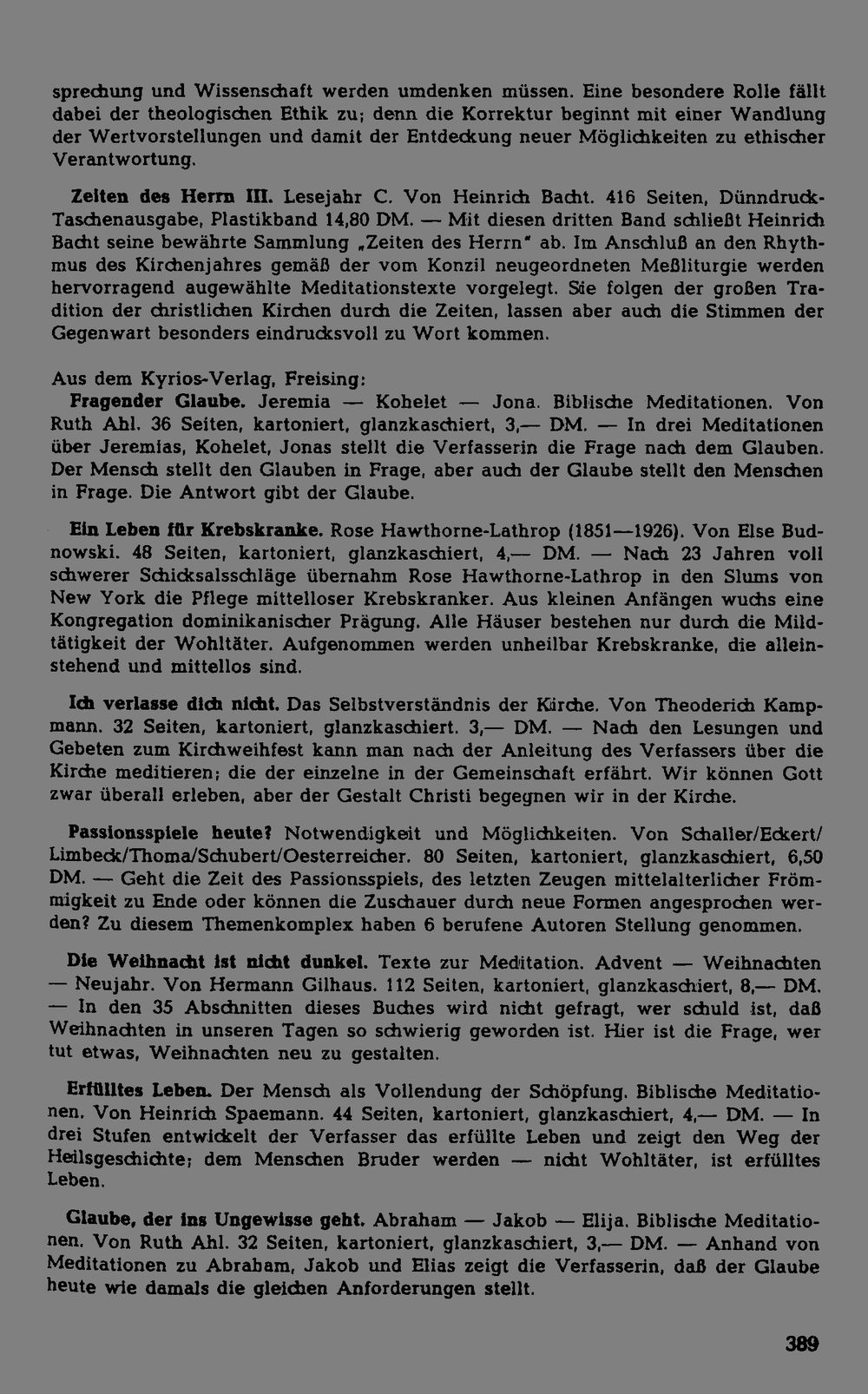 sprechung und Wissenschaft werden umdenken müssen. Eine besondere Rolle fällt dabei der theologischen Ethik zu; denn die Korrektur beginnt mit einer Wandlung der Wertvorstellungen und damit der Entdeckung neuer Möglichkeiten zu ethischer Verantwortung.

Zeiten des Herrn III. Lesejahr C. Von Heinrich Bacht. 416 Seiten, Dünndruck-Taschenausgabe, Plastikband 14,80 DM. — Mit diesen dritten Band schließt Heinrich Bacht seine bewährte Sammlung „Zeiten des Herrn" ab. Im Anschluß an den Rhythmus des Kirchenjahres gemäß der vom Konzil neugeordneten Meßliturgie werden hervorragend augewählte Meditationstexte vorgelegt. Sie folgen der großen Tradition der christlichen Kirchen durch die Zeiten, lassen aber auch die Stimmen der Gegenwart besonders eindrucksvoll zu Wort kommen.

Aus dem Kyrios-Verlag, Freising:
Fragender Glaube. Jeremia — Kohelet — Jona. Biblische Meditationen. Von Ruth Ahl. 36 Seiten, kartoniert, glanzkaschiert, 3,— DM. — In drei Meditationen über Jeremias, Kohelet, Jonas stellt die Verfasserin die Frage nach dem Glauben. Der Mensch stellt den Glauben in Frage, aber auch der Glaube stellt den Menschen in Frage. Die Antwort gibt der Glaube.

Ein Leben für Krebskranke. Rose Hawthorne-Lathrop (1851—1926). Von Else Budnowski. 48 Seiten, kartoniert, glanzkaschiert, 4,— DM. — Nach 23 Jahren voll schwerer Schicksalsschläge übernahm Rose Hawthorne-Lathrop in den Slums von New York die Pflege mittelloser Krebskranker. Aus kleinen Anfängen wuchs eine Kongregation dominikanischer Prägung. Alle Häuser bestehen nur durch die Mildtätigkeit der Wohltäter. Aufgenommen werden unheilbar Krebskranke, die alleinstehend und mittellos sind.

Ich verlasse dich nicht. Das Selbstverständnis der Kirche. Von Theoderich Kampmann. 32 Seiten, kartoniert, glanzkaschiert. 3,— DM. — Nach den Lesungen und Gebeten zum Kirchweihfest kann man nach der Anleitung des Verfassers über die Kirche meditieren; die der einzelne in der Gemeinschaft erfährt. Wir können Gott zwar überall erleben, aber der Gestalt Christi begegnen wir in der Kirche.

Passionsspiele heute? Notwendigkeit und Möglichkeiten. Von Schaller/Eckert/Limbeck/Thoma/Schubert/Oesterreicher. 80 Seiten, kartoniert, glanzkaschiert, 6,50 DM. — Geht die Zeit des Passionsspiels, des letzten Zeugen mittelalterlicher Frömmigkeit zu Ende oder können die Zuschauer durch neue Formen angesprochen werden? Zu diesem Themenkomplex haben 6 berufene Autoren Stellung genommen.

Die Weihnacht ist nicht dunkel. Texte zur Meditation. Advent — Weihnachten — Neujahr. Von Hermann Gilhaus. 112 Seiten, kartoniert, glanzkaschiert, 8,— DM. — In den 35 Abschnitten dieses Buches wird nicht gefragt, wer schuld ist, daß Weihnachten in unseren Tagen so schwierig geworden ist. Hier ist die Frage, wer tut etwas, Weihnachten neu zu gestalten.

Erfülltes Leben. Der Mensch als Vollendung der Schöpfung. Biblische Meditationen. Von Heinrich Spaemann. 44 Seiten, kartoniert, glanzkaschiert, 4,— DM. — In drei Stufen entwickelt der Verfasser das erfüllte Leben und zeigt den Weg der Heilsgeschichte; dem Menschen Bruder werden — nicht Wohltäter, ist erfülltes Leben.

Glaube, der ins Ungewisse geht. Abraham — Jakob — Elija. Biblische Meditationen. Von Ruth Ahl. 32 Seiten, kartoniert, glanzkaschiert, 3,— DM. — Anhand von Meditationen zu Abraham, Jakob und Elias zeigt die Verfasserin, daß der Glaube heute wie damals die gleichen Anforderungen stellt.

389